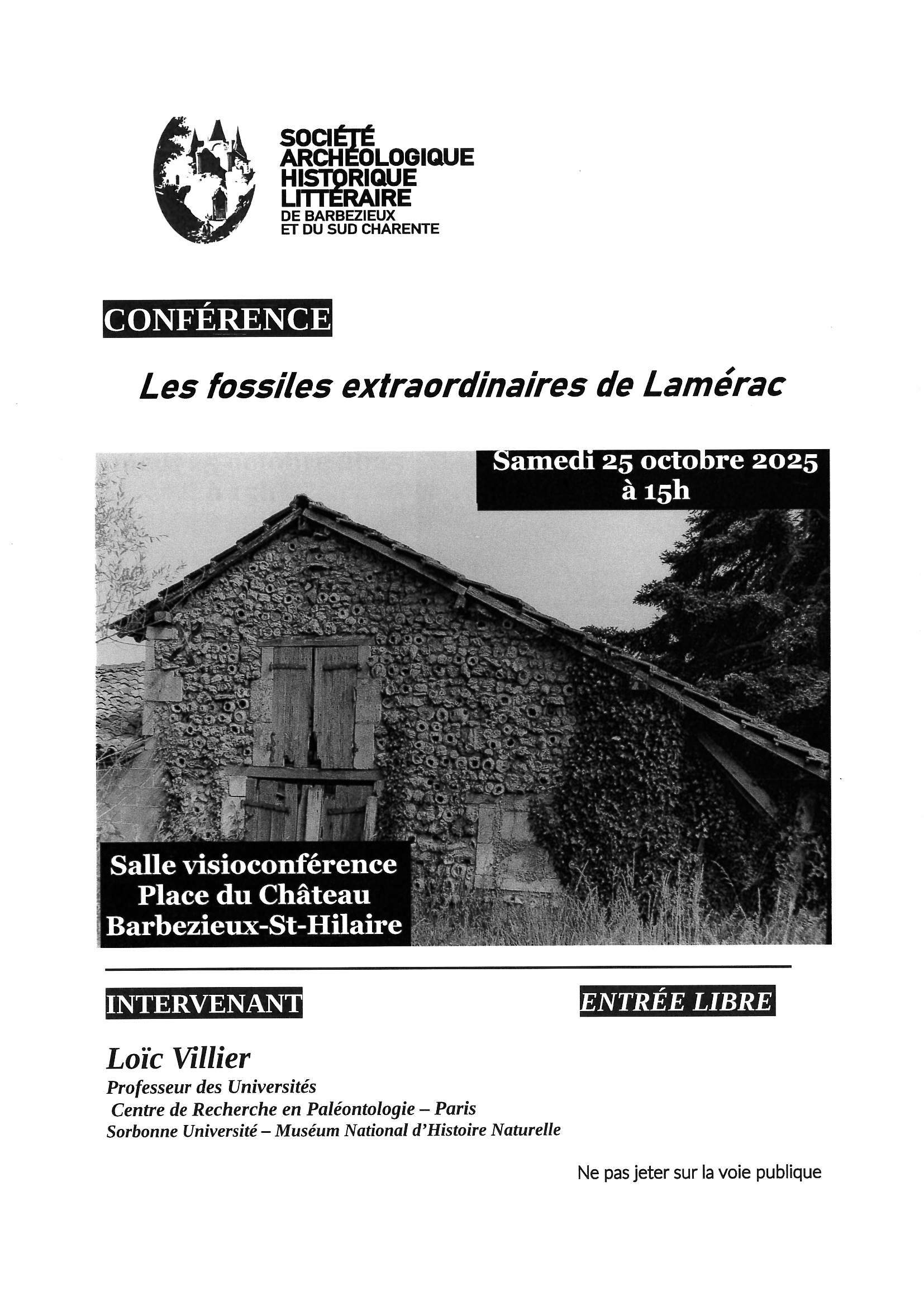 SOCIÉTÉ
ARCHÉOLOGIQUE
HISTORIQUE
LITTÉRAIRE
DE BARBEZIEUX
ET DU SUD CHARENTE

CONFÉRENCE

Les fossiles extraordinaires de Lamérac

Samedi 25 octobre 2025
à 15h

Salle visioconférence
Place du Château
Barbezieux-St-Hilaire

INTERVENANT

ENTRÉE LIBRE

Loïc Villier
Professeur des Universités
Centre de Recherche en Paléontologie – Paris
Sorbonne Université – Muséum National d'Histoire Naturelle

Ne pas jeter sur la voie publique